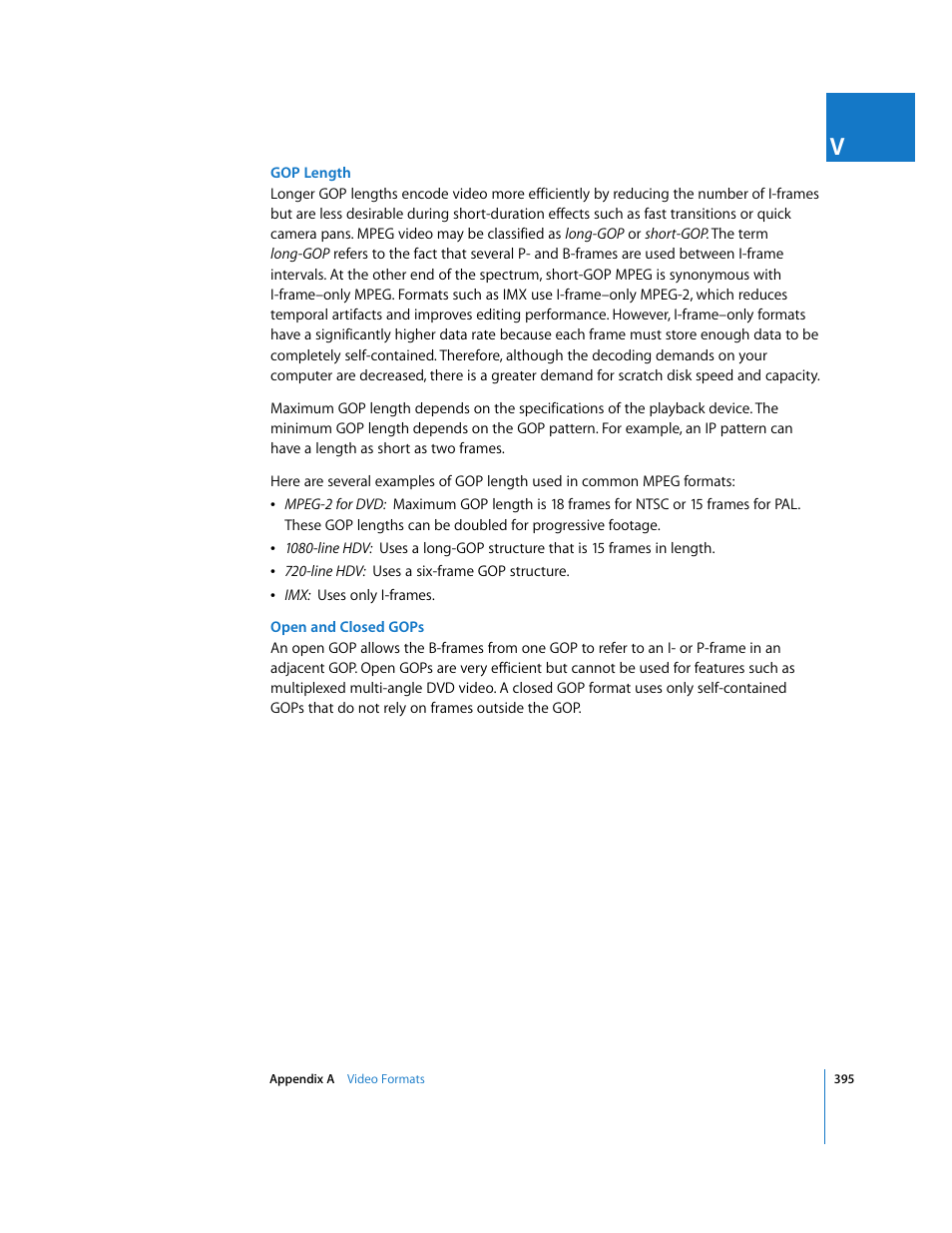 V

GOP Length

Longer GOP lengths encode video more efficiently by reducing the number of I-frames but are less desirable during short-duration effects such as fast transitions or quick camera pans. MPEG video may be classified as long-GOP or short-GOP. The term long-GOP refers to the fact that several P- and B-frames are used between I-frame intervals. At the other end of the spectrum, short-GOP MPEG is synonymous with I-frame–only MPEG. Formats such as IMX use I-frame–only MPEG-2, which reduces temporal artifacts and improves editing performance. However, I-frame–only formats have a significantly higher data rate because each frame must store enough data to be completely self-contained. Therefore, although the decoding demands on your computer are decreased, there is a greater demand for scratch disk speed and capacity.

Maximum GOP length depends on the specifications of the playback device. The minimum GOP length depends on the GOP pattern. For example, an IP pattern can have a length as short as two frames.

Here are several examples of GOP length used in common MPEG formats:

• MPEG-2 for DVD: Maximum GOP length is 18 frames for NTSC or 15 frames for PAL. These GOP lengths can be doubled for progressive footage.

• 1080-line HDV: Uses a long-GOP structure that is 15 frames in length.

• 720-line HDV: Uses a six-frame GOP structure.

• IMX: Uses only I-frames.

Open and Closed GOPs

An open GOP allows the B-frames from one GOP to refer to an I- or P-frame in an adjacent GOP. Open GOPs are very efficient but cannot be used for features such as multiplexed multi-angle DVD video. A closed GOP format uses only self-contained GOPs that do not rely on frames outside the GOP.

Appendix A Video Formats 395